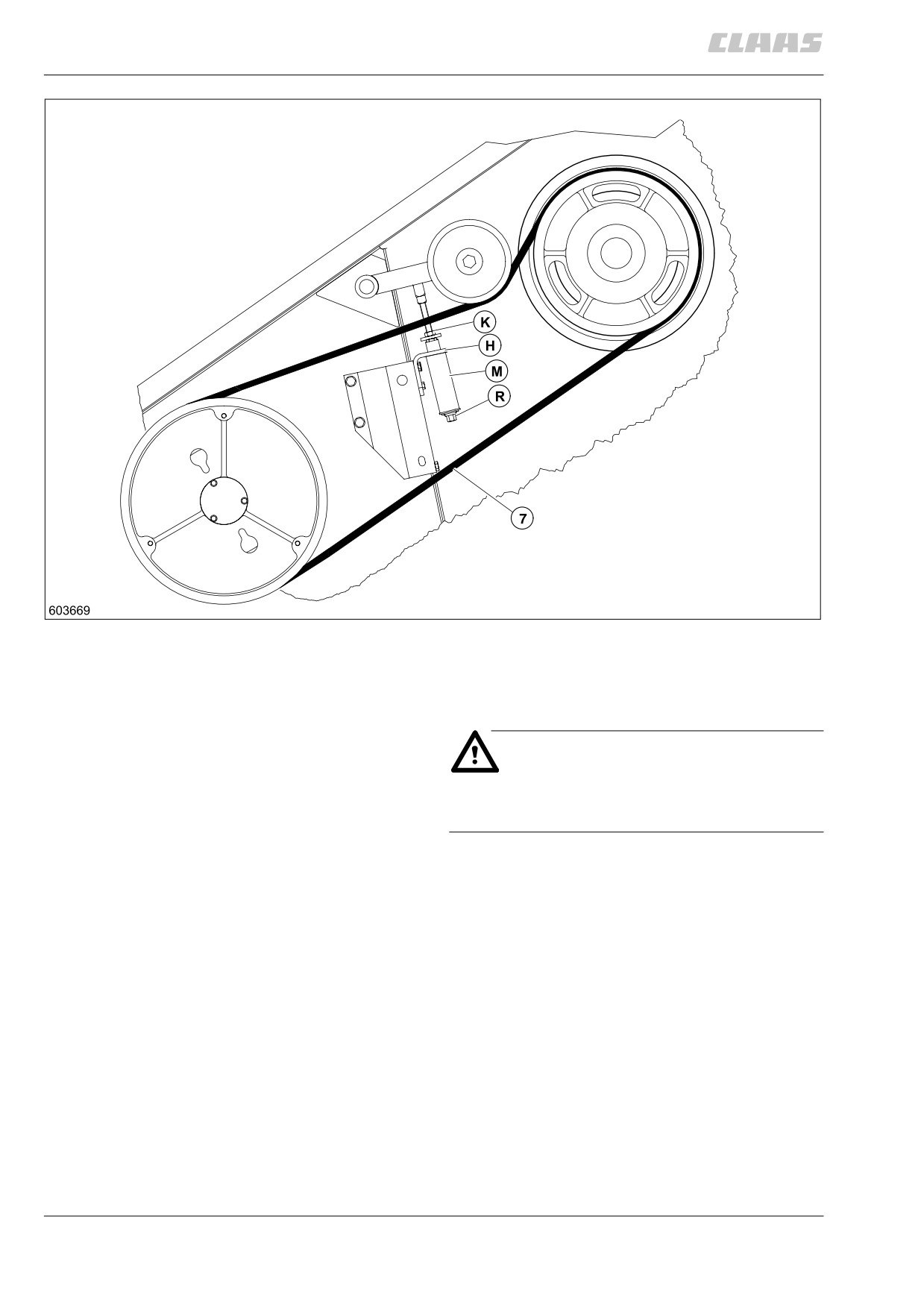 CLAAS

K
H
M
R
7
603669